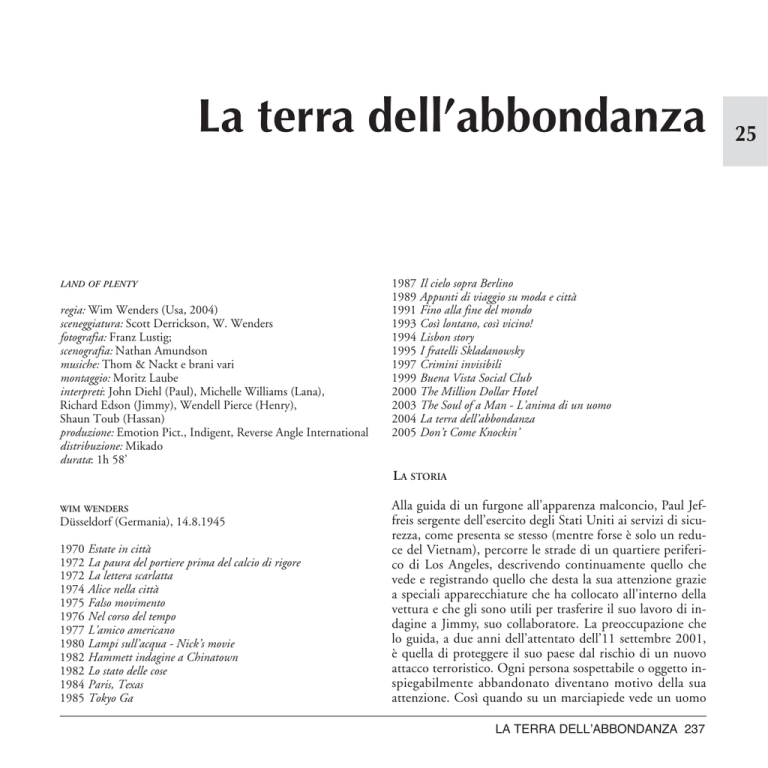 La terra dell'abbondanza

25

LAND OF PLENTY

regia: Wim Wenders (Usa, 2004)
sceneggiatura: Scott Derrickson, W. Wenders
fotografia: Franz Lustig;
scenografia: Nathan Amundson
musiche: Thom & Nackt e brani vari
montaggio: Moritz Laube
interpreti: John Diehl (Paul), Michelle Williams (Lana), Richard Edson (Jimmy), Wendell Pierce (Henry), Shaun Toub (Hassan)
produzione: Emotion Pict., Indigent, Reverse Angle International
distribuzione: Mikado
durata: 1h 58'

WIM WENDERS
Düsseldorf (Germania), 14.8.1945

1970 Estate in città
1972 La paura del portiere prima del calcio di rigore
1972 La lettera scarlatta
1974 Alice nella città
1975 Falso movimento
1976 Nel corso del tempo
1977 L'amico americano
1980 Lampi sull'acqua - Nick's movie
1982 Hammett indagine a Chinatown
1982 Lo stato delle cose
1984 Paris, Texas
1985 Tokyo Ga
1987 Il cielo sopra Berlino
1989 Appunti di viaggio su moda e città
1991 Fino alla fine del mondo
1993 Così lontano, così vicino!
1994 Lisbon story
1995 I fratelli Skladanowsky
1997 Crimini invisibili
1999 Buena Vista Social Club
2000 The Million Dollar Hotel
2003 The Soul of a Man - L'anima di un uomo
2004 La terra dell'abbondanza
2005 Don't Come Knockin'

LA STORIA

Alla guida di un furgone all'apparenza malconcio, Paul Jeffreis sergente dell'esercito degli Stati Uniti ai servizi di sicurezza, come presenta se stesso (mentre forse è solo un reduce del Vietnam), percorre le strade di un quartiere periferico di Los Angeles, descrivendo continuamente quello che vede e registrando quello che desta la sua attenzione grazie a speciali apparecchiature che ha collocato all'interno della vettura e che gli sono utili per trasferire il suo lavoro di indagine a Jimmy, suo collaboratore. La preoccupazione che lo guida, a due anni dell'attentato dell'11 settembre 2001, è quella di proteggere il suo paese dal rischio di un nuovo attacco terroristico. Ogni persona sospettabile o oggetto inspiegabilmente abbandonato diventano motivo della sua attenzione. Così quando su un marciapiede vede un uomo

LA TERRA DELL'ABBONDANZA 237